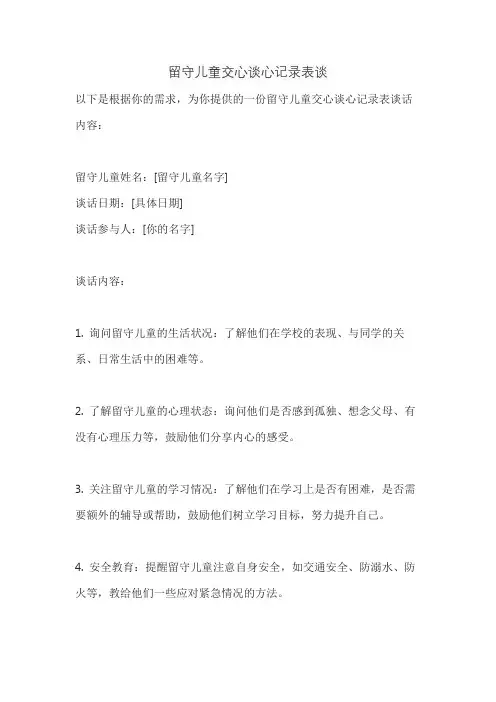 留守儿童交心谈心记录表谈

以下是根据你的需求，为你提供的一份留守儿童交心谈心记录表谈话内容：

留守儿童姓名：[留守儿童名字]
谈话日期：[具体日期]
谈话参与人：[你的名字]

谈话内容：

1. 询问留守儿童的生活状况：了解他们在学校的表现、与同学的关系、日常生活中的困难等。

2. 了解留守儿童的心理状态：询问他们是否感到孤独、想念父母、有没有心理压力等，鼓励他们分享内心的感受。

3. 关注留守儿童的学习情况：了解他们在学习上是否有困难，是否需要额外的辅导或帮助，鼓励他们树立学习目标，努力提升自己。

4. 安全教育：提醒留守儿童注意自身安全，如交通安全、防溺水、防火等，教给他们一些应对紧急情况的方法。